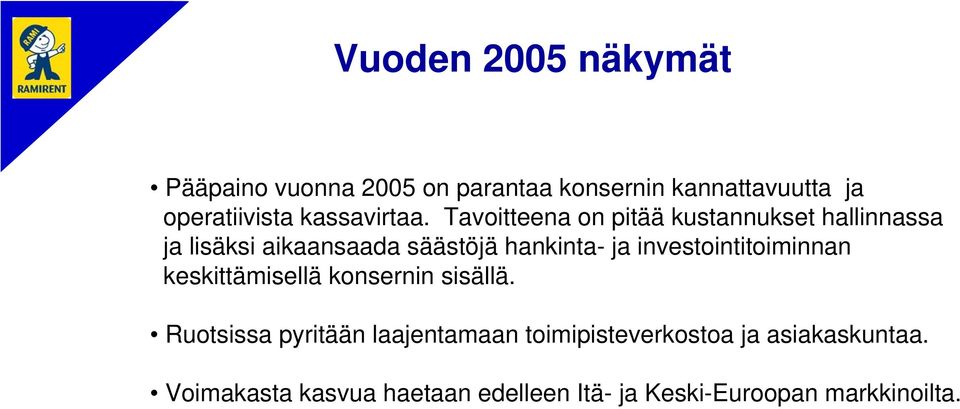 RAMI
RAMIRENT

Vuoden 2005 näkymät

• Pääpaino vuonna 2005 on parantaa konsernin kannattavuutta ja operatiivista kassavirtaa. Tavoitteena on pitää kustannukset hallinnassa ja lisäksi aikaansaada säästöjä hankinta- ja investointitoiminnan keskittämisellä konsernin sisällä.

• Ruotsissa pyritään laajentamaan toimipisteverkostoa ja asiakaskuntaa.

• Voimakasta kasvua haetaan edelleen Itä- ja Keski-Euroopan markkinoilta.